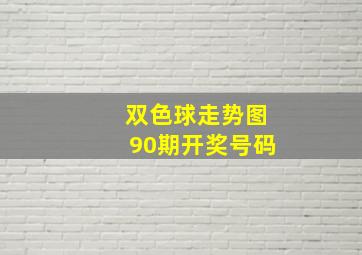 双色球走势图
90期开奖号码